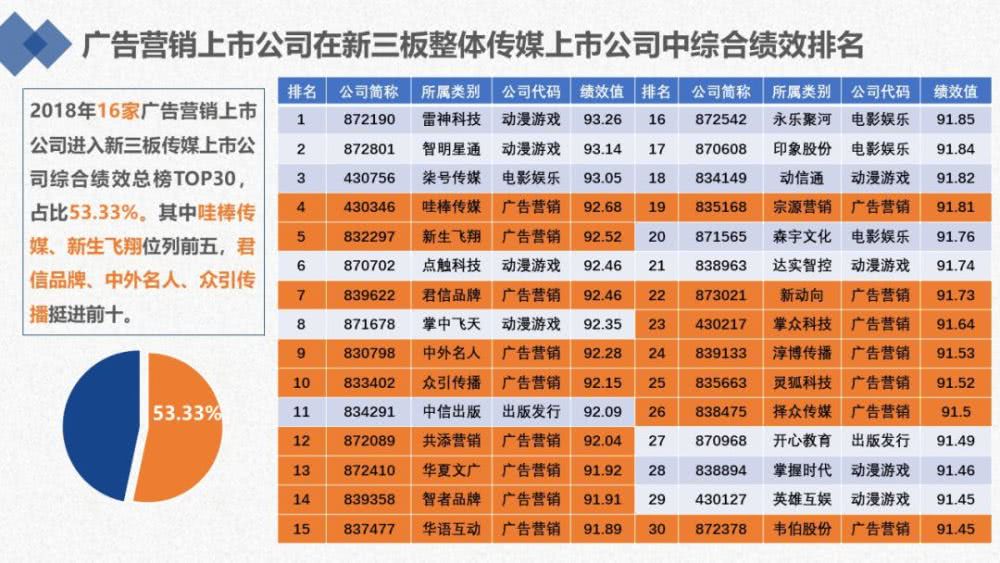 广告营销上市公司在新三板整体传媒上市公司中综合绩效排名

2018年16家广告营销上市公司进入新三板传媒上市公司综合绩效总榜TOP30，占比53.33%。其中哇棒传媒、新生飞翔位列前五，君信品牌、中外名人、众引传播挺进前十。

53.33%

| 排名 | 公司简称 | 所属类别 | 公司代码 | 绩效值 | 排名 | 公司简称 | 所属类别 | 公司代码 | 绩效值 |
|---|---|---|---|---|---|---|---|---|---|
| 1 | 872190 | 雷神科技 | 动漫游戏 | 93.26 | 16 | 872542 | 永乐聚河 | 电影娱乐 | 91.85 |
| 2 | 872801 | 智明星通 | 动漫游戏 | 93.14 | 17 | 870608 | 印象股份 | 电影娱乐 | 91.84 |
| 3 | 430756 | 柒号传媒 | 电影娱乐 | 93.05 | 18 | 834149 | 动信通 | 动漫游戏 | 91.82 |
| 4 | 430346 | 哇棒传媒 | 广告营销 | 92.68 | 19 | 835168 | 宗源营销 | 广告营销 | 91.81 |
| 5 | 832297 | 新生飞翔 | 广告营销 | 92.52 | 20 | 871565 | 森宇文化 | 电影娱乐 | 91.76 |
| 6 | 870702 | 点触科技 | 动漫游戏 | 92.46 | 21 | 838963 | 达实智控 | 动漫游戏 | 91.74 |
| 7 | 839622 | 君信品牌 | 广告营销 | 92.46 | 22 | 873021 | 新动向 | 广告营销 | 91.73 |
| 8 | 871678 | 掌中飞天 | 动漫游戏 | 92.35 | 23 | 430217 | 掌众科技 | 广告营销 | 91.64 |
| 9 | 830798 | 中外名人 | 广告营销 | 92.28 | 24 | 839133 | 淳博传播 | 广告营销 | 91.53 |
| 10 | 833402 | 众引传播 | 广告营销 | 92.15 | 25 | 835663 | 灵狐科技 | 广告营销 | 91.52 |
| 11 | 834291 | 中信出版 | 出版发行 | 92.09 | 26 | 838475 | 择众传媒 | 广告营销 | 91.5 |
| 12 | 872089 | 共添营销 | 广告营销 | 92.04 | 27 | 870968 | 开心教育 | 出版发行 | 91.49 |
| 13 | 872410 | 华夏文广 | 广告营销 | 91.92 | 28 | 838894 | 掌握时代 | 动漫游戏 | 91.46 |
| 14 | 839358 | 智者品牌 | 广告营销 | 91.91 | 29 | 430127 | 英雄互娱 | 动漫游戏 | 91.45 |
| 15 | 837477 | 华语互动 | 广告营销 | 91.89 | 30 | 872378 | 韦伯股份 | 广告营销 | 91.45 |